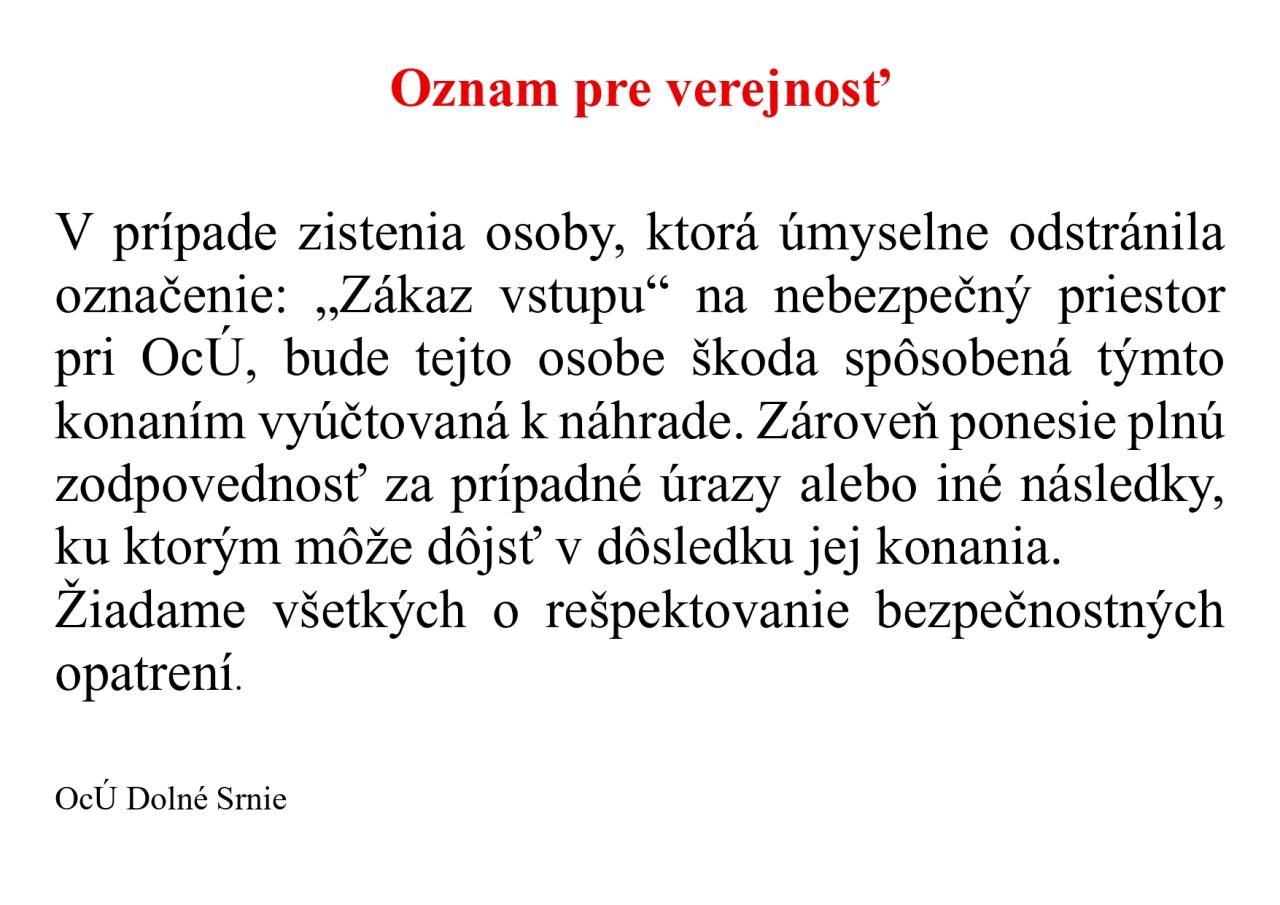 Oznam pre verejnosť

V prípade zistenia osoby, ktorá úmyselne odstránila označenie: „Zákaz vstupu“ na nebezpečný priestor pri OcÚ, bude tejto osobe škoda spôsobená týmto konaním vyúčtovaná k náhrade. Zároveň ponesie plnú zodpovednosť za prípadné úrazy alebo iné následky, ku ktorým môže dôjsť v dôsledku jej konania.
Žiadame všetkých o rešpektovanie bezpečnostných opatrení.

OcÚ Dolné Srnie